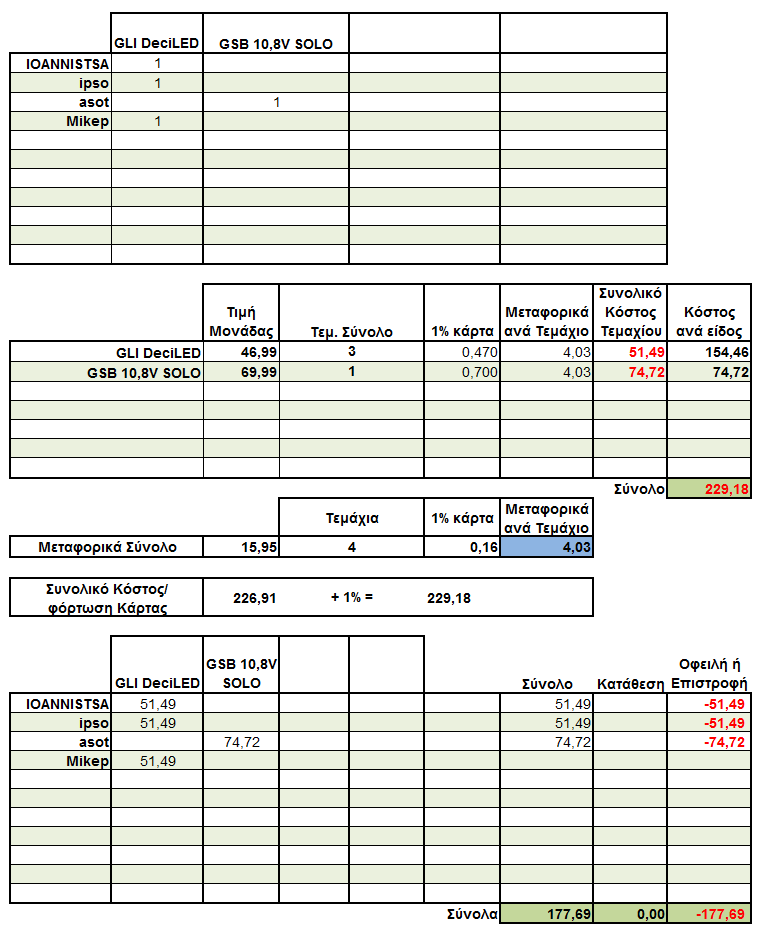 |  | GLI DeciLED | GSB 10,8V SOLO |  |  |
|---|---|---|---|---|
| IOANNISTSA | 1 |  |  |  |
| ipso | 1 |  |  |  |
| asot |  | 1 |  |  |
| Mikep | 1 |  |  |  |

|  | Τιμή Μονάδας | Τεμ. Σύνολο | 1% κάρτα | Μεταφορικά ανά Τεμάχιο | Συνολικό Κόστος Τεμαχίου | Κόστος ανά είδος |
|---|---|---|---|---|---|---|
| GLI DeciLED | 46,99 | 3 | 0,470 | 4,03 | 51,49 | 154,46 |
| GSB 10,8V SOLO | 69,99 | 1 | 0,700 | 4,03 | 74,72 | 74,72 |
|  |  |  |  |  | Σύνολο | 229,18 |

|  |  | Τεμάχια | 1% κάρτα | Μεταφορικά ανά Τεμάχιο |
|---|---|---|---|---|
| Μεταφορικά Σύνολο | 15,95 | 4 | 0,16 | 4,03 |

| Συνολικό Κόστος/ φόρτωση Κάρτας | 226,91 | + 1% = | 229,18 |
|---|---|---|---|

|  | GLI DeciLED | GSB 10,8V SOLO |  |  |  | Σύνολο | Κατάθεση | Οφειλή ή Επιστροφή |
|---|---|---|---|---|---|---|---|---|
| IOANNISTSA | 51,49 |  |  |  |  | 51,49 |  | -51,49 |
| ipso | 51,49 |  |  |  |  | 51,49 |  | -51,49 |
| asot |  | 74,72 |  |  |  | 74,72 |  | -74,72 |
| Mikep | 51,49 |  |  |  |  |  |  |  |
|  |  |  |  |  | Σύνολα | 177,69 | 0,00 | -177,69 |